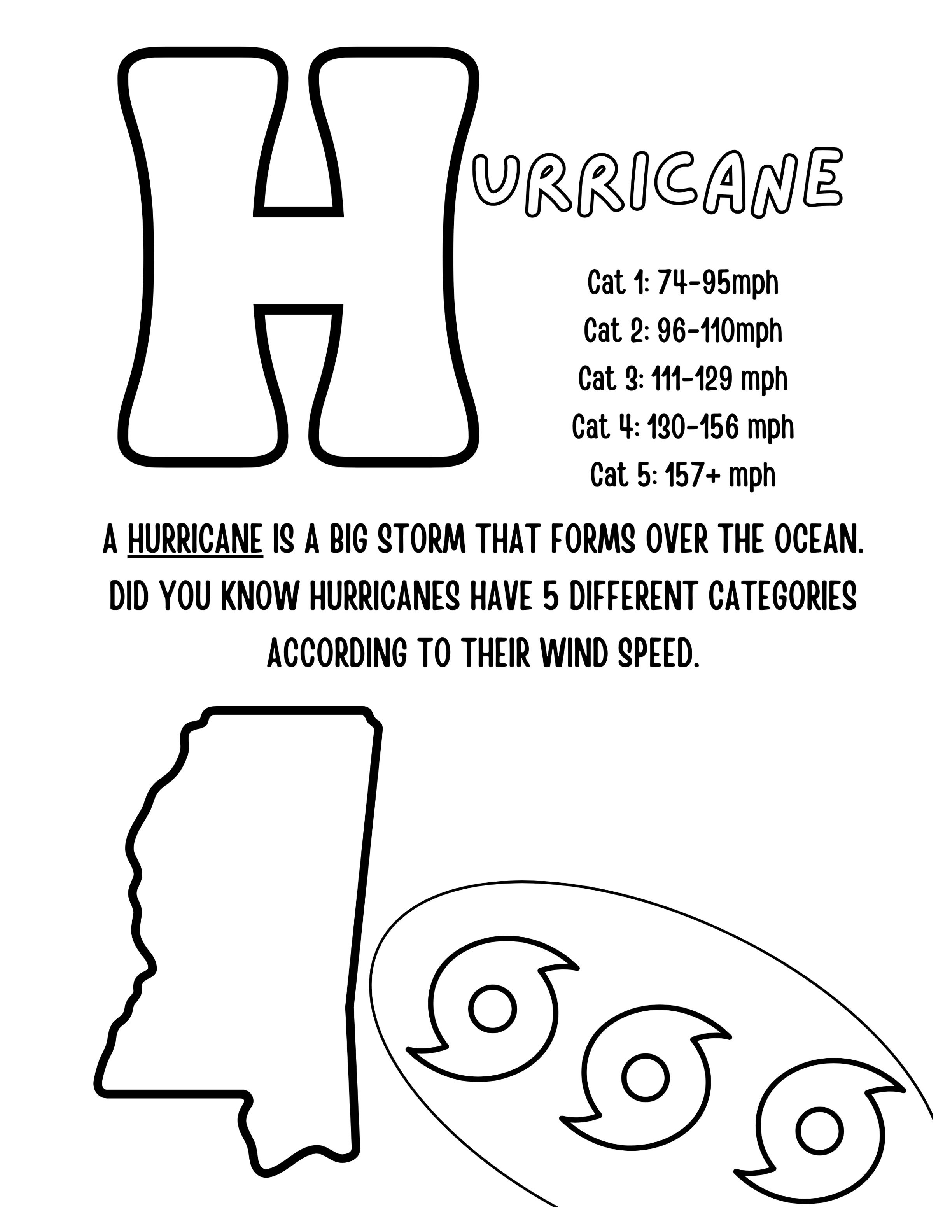 HURRICANE

Cat 1: 74-95mph
Cat 2: 96-110mph
Cat 3: 111-129 mph
Cat 4: 130-156 mph
Cat 5: 157+ mph

A HURRICANE IS A BIG STORM THAT FORMS OVER THE OCEAN. DID YOU KNOW HURRICANES HAVE 5 DIFFERENT CATEGORIES ACCORDING TO THEIR WIND SPEED.